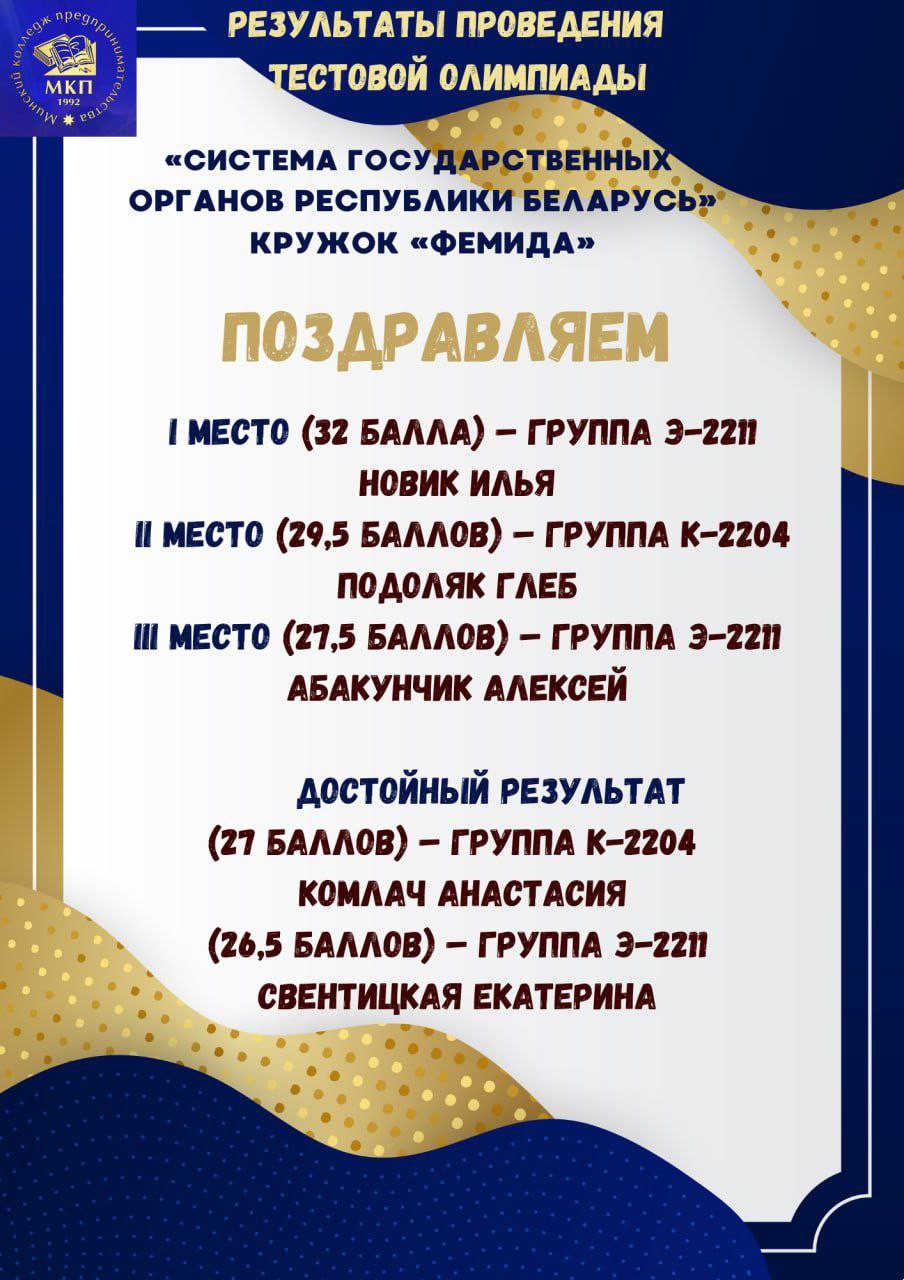 Минский колледж предпринимательства
МКП
1992

РЕЗУЛЬТАТЫ ПРОВЕДЕНИЯ ТЕСТОВОЙ ОЛИМПИАДЫ

«СИСТЕМА ГОСУДАРСТВЕННЫХ ОРГАНОВ РЕСПУБЛИКИ БЕЛАРУСЬ»
КРУЖОК «ФЕМИДА»

ПОЗДРАВЛЯЕМ

I МЕСТО (32 БАЛЛА) – ГРУППА Э-2211
НОВИК ИЛЬЯ
II МЕСТО (29,5 БАЛЛОВ) – ГРУППА К-2204
ПОДОЛЯК ГЛЕБ
III МЕСТО (27,5 БАЛЛОВ) – ГРУППА Э-2211
АБАКУНЧИК АЛЕКСЕЙ

ДОСТОЙНЫЙ РЕЗУЛЬТАТ
(27 БАЛЛОВ) – ГРУППА К-2204
КОМЛАЧ АНАСТАСИЯ
(26,5 БАЛЛОВ) – ГРУППА Э-2211
СВЕНТИЦКАЯ ЕКАТЕРИНА